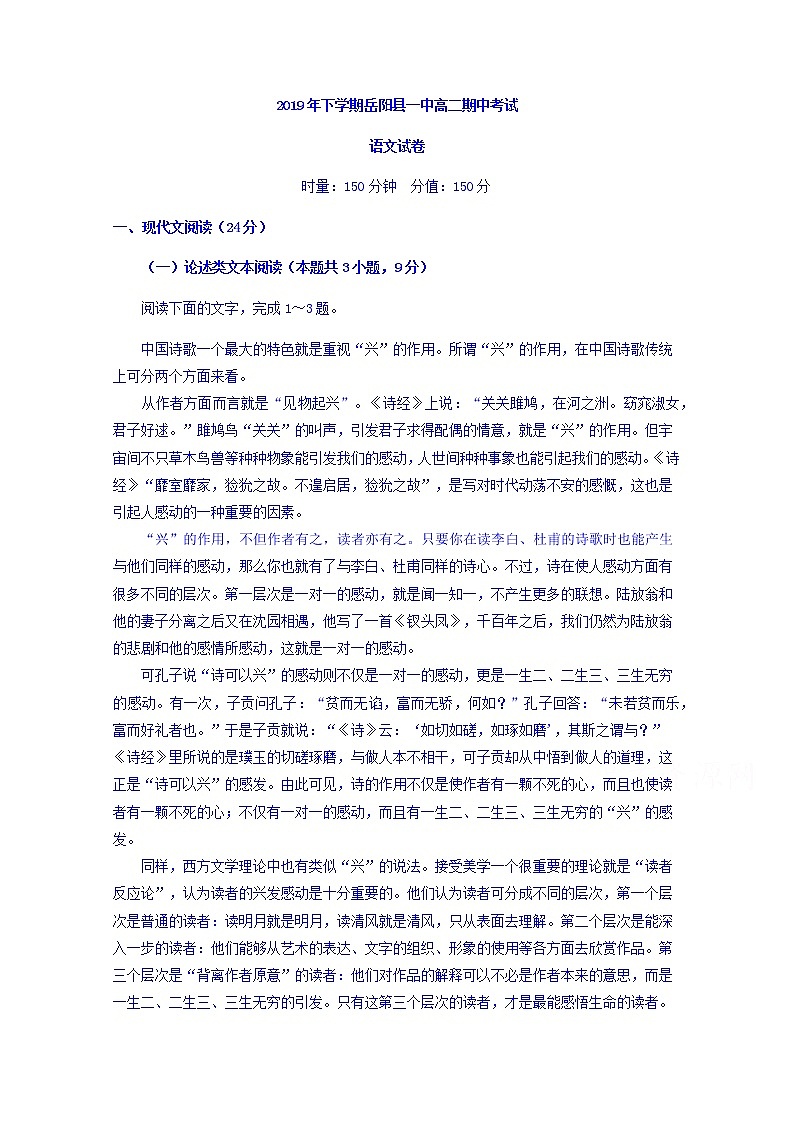 2019年下学期岳阳县一中高二期中考试

语文试卷

时量：150分钟　分值：150分

一、现代文阅读（24分）

（一）论述类文本阅读（本题共3小题，9分）

阅读下面的文字，完成1～3题。

中国诗歌一个最大的特色就是重视“兴”的作用。所谓“兴”的作用，在中国诗歌传统上可分两个方面来看。

从作者方面而言就是“见物起兴”。《诗经》上说：“关关雎鸠，在河之洲。窈窕淑女，君子好逑。”雎鸠鸟“关关”的叫声，引发君子求得配偶的情意，就是“兴”的作用。但宇宙间不只草木鸟兽等种种物象能引发我们的感动，人世间种种事象也能引起我们的感动。《诗经》“靡室靡家，猃狁之故。不遑启居，猃狁之故”，是写对时代动荡不安的感慨，这也是引起人感动的一种重要的因素。

“兴”的作用，不但作者有之，读者亦有之。只要你在读李白、杜甫的诗歌时也能产生与他们同样的感动，那么你也就有了与李白、杜甫同样的诗心。不过，诗在使人感动方面有很多不同的层次。第一层次是一对一的感动，就是闻一知一，不产生更多的联想。陆放翁和他的妻子分离之后又在沈园相遇，他写了一首《钗头凤》，千百年之后，我们仍然为陆放翁的悲剧和他的感情所感动，这就是一对一的感动。

可孔子说“诗可以兴”的感动则不仅是一对一的感动，更是一生二、二生三、三生无穷的感动。有一次，子贡问孔子：“贫而无谄，富而无骄，何如？”孔子回答：“未若贫而乐，富而好礼者也。”于是子贡就说：“《诗》云：‘如切如磋，如琢如磨’，其斯之谓与？”《诗经》里所说的是璞玉的切磋琢磨，与做人本不相干，可子贡却从中悟到做人的道理，这正是“诗可以兴”的感发。由此可见，诗的作用不仅是使作者有一颗不死的心，而且也使读者有一颗不死的心；不仅有一对一的感动，而且有一生二、二生三、三生无穷的“兴”的感发。

同样，西方文学理论中也有类似“兴”的说法。接受美学一个很重要的理论就是“读者反应论”，认为读者的兴发感动是十分重要的。他们认为读者可分成不同的层次，第一个层次是普通的读者：读明月就是明月，读清风就是清风，只从表面去理解。第二个层次是能深入一步的读者：他们能够从艺术的表达、文字的组织、形象的使用等各方面去欣赏作品。第三个层次是“背离作者原意”的读者：他们对作品的解释可以不必是作者本来的意思，而是一生二、二生三、三生无穷的引发。只有这第三个层次的读者，才是最能感悟生命的读者。